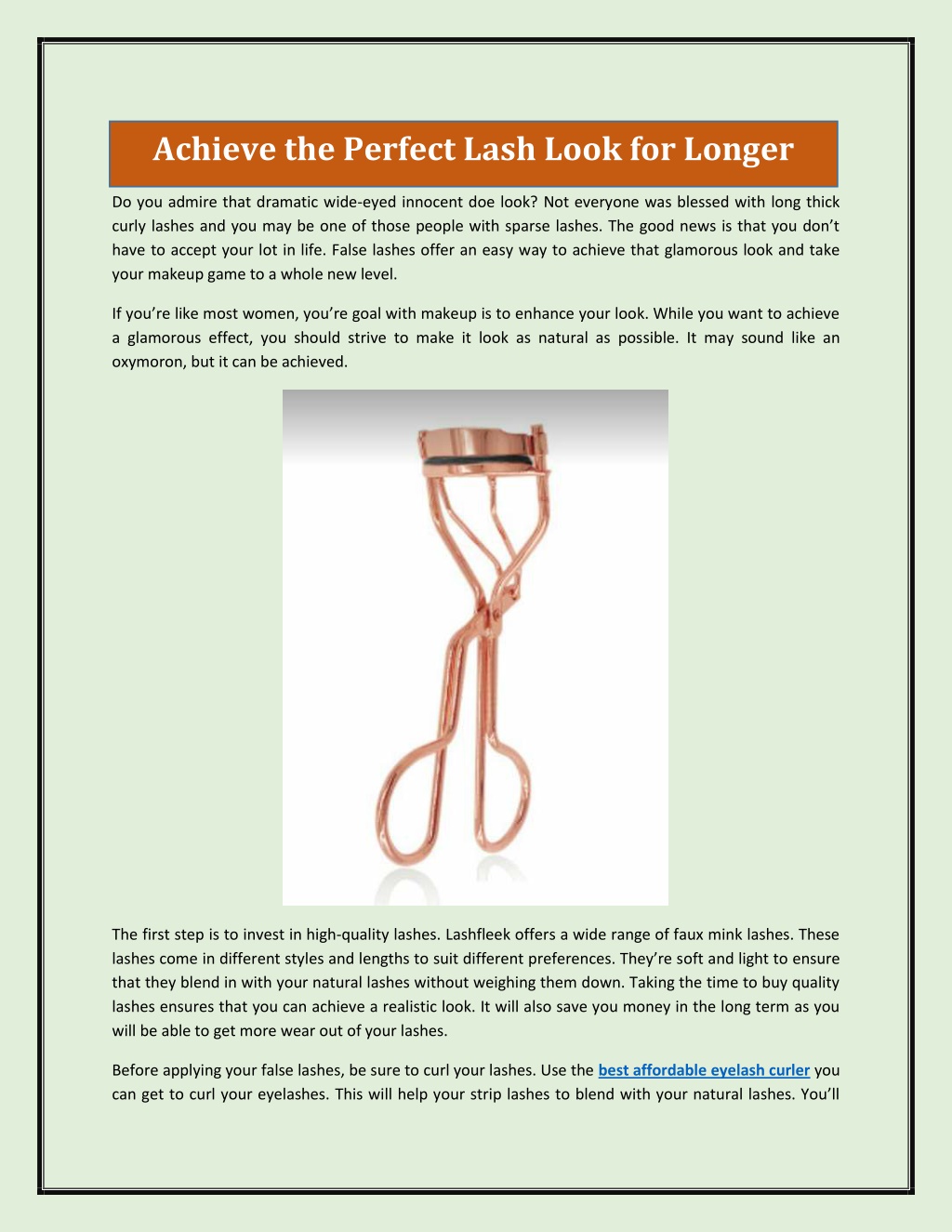 Achieve the Perfect Lash Look for Longer

Do you admire that dramatic wide-eyed innocent doe look? Not everyone was blessed with long thick curly lashes and you may be one of those people with sparse lashes. The good news is that you don't have to accept your lot in life. False lashes offer an easy way to achieve that glamorous look and take your makeup game to a whole new level.

If you're like most women, you're goal with makeup is to enhance your look. While you want to achieve a glamorous effect, you should strive to make it look as natural as possible. It may sound like an oxymoron, but it can be achieved.

The first step is to invest in high-quality lashes. Lashfleek offers a wide range of faux mink lashes. These lashes come in different styles and lengths to suit different preferences. They're soft and light to ensure that they blend in with your natural lashes without weighing them down. Taking the time to buy quality lashes ensures that you can achieve a realistic look. It will also save you money in the long term as you will be able to get more wear out of your lashes.

Before applying your false lashes, be sure to curl your lashes. Use the best affordable eyelash curler you can get to curl your eyelashes. This will help your strip lashes to blend with your natural lashes. You'll